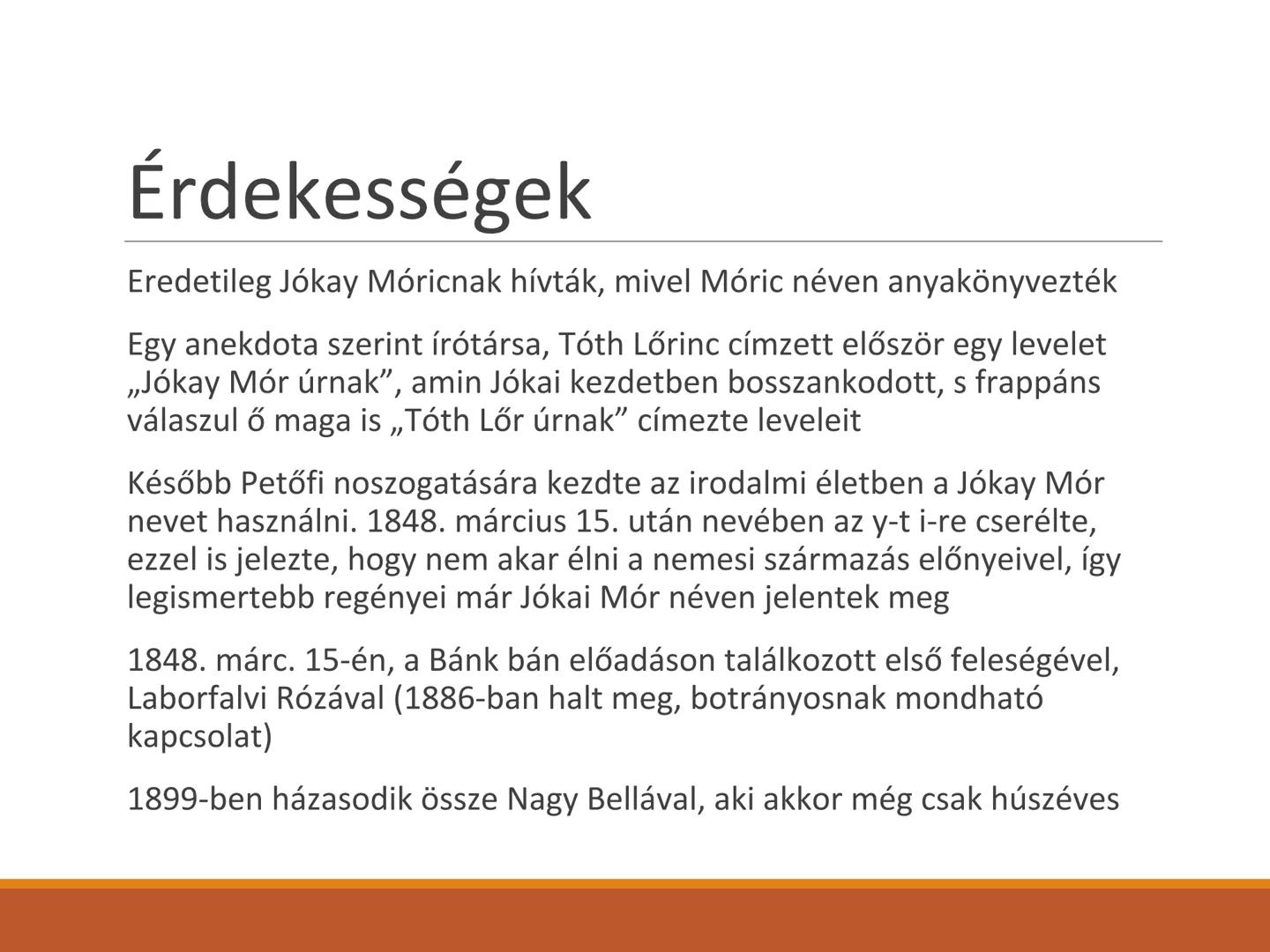 Érdekességek

Eredetileg Jókay Móricnak hívták, mivel Móric néven anyakönyvezték

Egy anekdota szerint írótársa, Tóth Lőrinc címzett először egy levelet „Jókay Mór úrnak”, amin Jókai kezdetben bosszankodott, s frappáns válaszul ő maga is „Tóth Lőr úrnak” címezte leveleit

Később Petőfi noszogatására kezdte az irodalmi életben a Jókay Mór nevet használni. 1848. március 15. után nevében az y-t i-re cserélte, ezzel is jelezte, hogy nem akar élni a nemesi származás előnyeivel, így legismertebb regényei már Jókai Mór néven jelentek meg

1848. márc. 15-én, a Bánk bán előadáson találkozott első feleségével, Laborfalvi Rózával (1886-ban halt meg, botrányosnak mondható kapcsolat)

1899-ben házasodik össze Nagy Bellával, aki akkor még csak húszéves